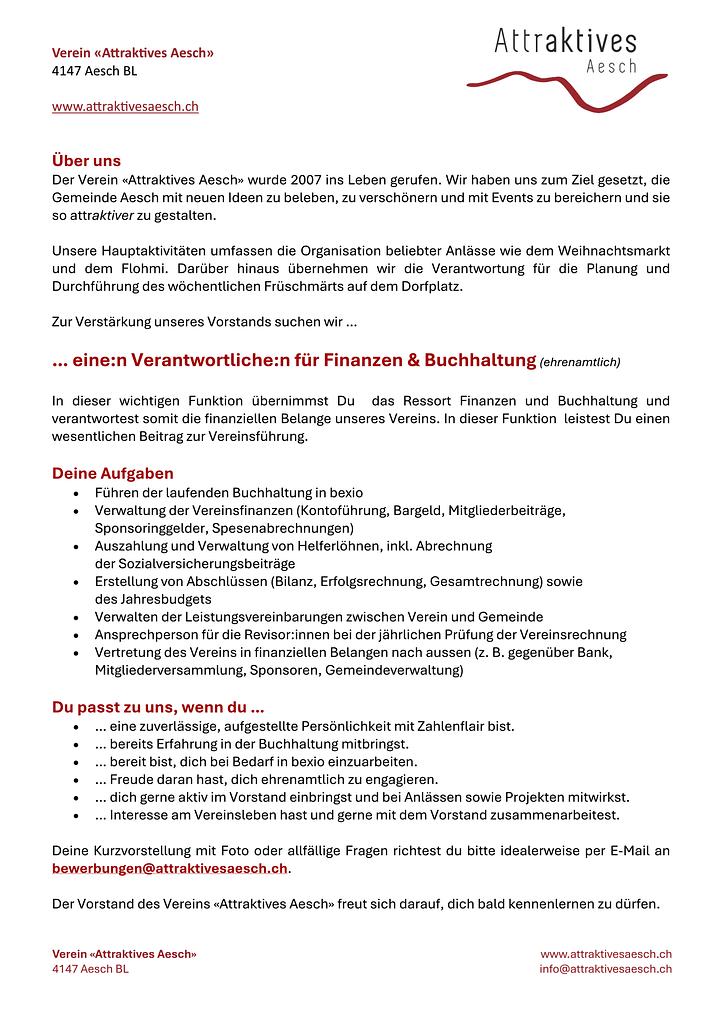 Verein «Attraktives Aesch»
4147 Aesch BL

www.attraktivesaesch.ch

Attraktives
Aesch

Über uns
Der Verein «Attraktives Aesch» wurde 2007 ins Leben gerufen. Wir haben uns zum Ziel gesetzt, die Gemeinde Aesch mit neuen Ideen zu beleben, zu verschönern und mit Events zu bereichern und sie so attraktiver zu gestalten.

Unsere Hauptaktivitäten umfassen die Organisation beliebter Anlässe wie dem Weihnachtsmarkt und dem Flohmi. Darüber hinaus übernehmen wir die Verantwortung für die Planung und Durchführung des wöchentlichen Früschmärts auf dem Dorfplatz.

Zur Verstärkung unseres Vorstands suchen wir ...

... eine:n Verantwortliche:n für Finanzen & Buchhaltung (ehrenamtlich)

In dieser wichtigen Funktion übernimmst Du das Ressort Finanzen und Buchhaltung und verantwortest somit die finanziellen Belange unseres Vereins. In dieser Funktion leistest Du einen wesentlichen Beitrag zur Vereinsführung.

Deine Aufgaben
• Führen der laufenden Buchhaltung in bexio
• Verwaltung der Vereinsfinanzen (Kontoführung, Bargeld, Mitgliederbeiträge, Sponsoringgelder, Spesenabrechnungen)
• Auszahlung und Verwaltung von Helferlöhnen, inkl. Abrechnung der Sozialversicherungsbeiträge
• Erstellung von Abschlüssen (Bilanz, Erfolgsrechnung, Gesamtrechnung) sowie des Jahresbudgets
• Verwalten der Leistungsvereinbarungen zwischen Verein und Gemeinde
• Ansprechperson für die Revisor:innen bei der jährlichen Prüfung der Vereinsrechnung
• Vertretung des Vereins in finanziellen Belangen nach aussen (z. B. gegenüber Bank, Mitgliederversammlung, Sponsoren, Gemeindeverwaltung)

Du passt zu uns, wenn du ...
• ... eine zuverlässige, aufgestellte Persönlichkeit mit Zahlenflair bist.
• ... bereits Erfahrung in der Buchhaltung mitbringst.
• ... bereit bist, dich bei Bedarf in bexio einzuarbeiten.
• ... Freude daran hast, dich ehrenamtlich zu engagieren.
• ... dich gerne aktiv im Vorstand einbringst und bei Anlässen sowie Projekten mitwirkst.
• ... Interesse am Vereinsleben hast und gerne mit dem Vorstand zusammenarbeitest.

Deine Kurzvorstellung mit Foto oder allfällige Fragen richtest du bitte idealerweise per E-Mail an bewerbungen@attraktivesaesch.ch.

Der Vorstand des Vereins «Attraktives Aesch» freut sich darauf, dich bald kennenlernen zu dürfen.

Verein «Attraktives Aesch»
4147 Aesch BL

www.attraktivesaesch.ch
info@attraktivesaesch.ch